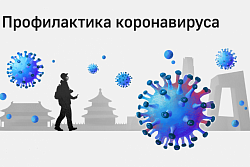 Профилактика коронавируса